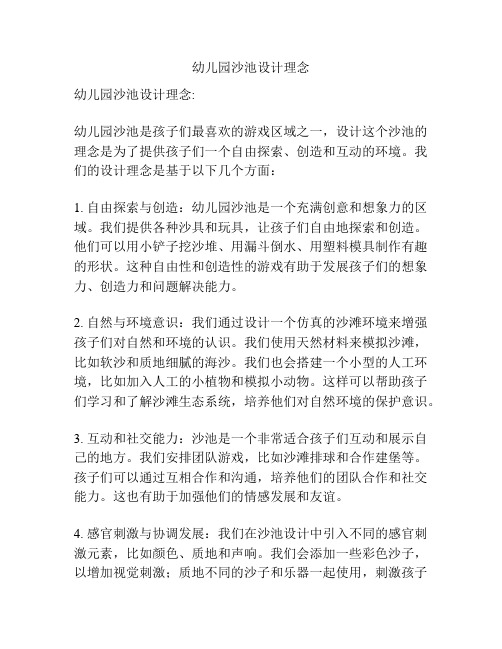 幼儿园沙池设计理念

幼儿园沙池设计理念:

幼儿园沙池是孩子们最喜欢的游戏区域之一，设计这个沙池的理念是为了提供孩子们一个自由探索、创造和互动的环境。我们的设计理念是基于以下几个方面：

1. 自由探索与创造：幼儿园沙池是一个充满创意和想象力的区域。我们提供各种沙具和玩具，让孩子们自由地探索和创造。他们可以用小铲子挖沙堆、用漏斗倒水、用塑料模具制作有趣的形状。这种自由性和创造性的游戏有助于发展孩子们的想象力、创造力和问题解决能力。

2. 自然与环境意识：我们通过设计一个仿真的沙滩环境来增强孩子们对自然和环境的认识。我们使用天然材料来模拟沙滩，比如软沙和质地细腻的海沙。我们也会搭建一个小型的人工环境，比如加入人工的小植物和模拟小动物。这样可以帮助孩子们学习和了解沙滩生态系统，培养他们对自然环境的保护意识。

3. 互动和社交能力：沙池是一个非常适合孩子们互动和展示自己的地方。我们安排团队游戏，比如沙滩排球和合作建堡等。孩子们可以通过互相合作和沟通，培养他们的团队合作和社交能力。这也有助于加强他们的情感发展和友谊。

4. 感官刺激与协调发展：我们在沙池设计中引入不同的感官刺激元素，比如颜色、质地和声响。我们会添加一些彩色沙子，以增加视觉刺激；质地不同的沙子和乐器一起使用，刺激孩子